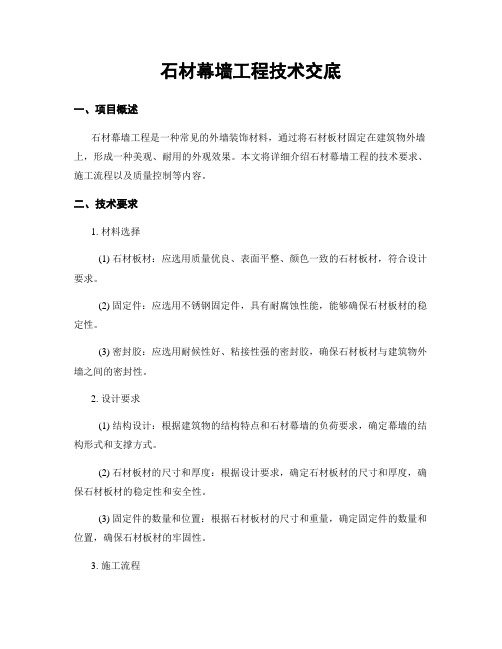 石材幕墙工程技术交底

一、项目概述

石材幕墙工程是一种常见的外墙装饰材料，通过将石材板材固定在建筑物外墙上，形成一种美观、耐用的外观效果。本文将详细介绍石材幕墙工程的技术要求、施工流程以及质量控制等内容。

二、技术要求

1. 材料选择

(1) 石材板材：应选用质量优良、表面平整、颜色一致的石材板材，符合设计要求。

(2) 固定件：应选用不锈钢固定件，具有耐腐蚀性能，能够确保石材板材的稳定性。

(3) 密封胶：应选用耐候性好、粘接性强的密封胶，确保石材板材与建筑物外墙之间的密封性。

2. 设计要求

(1) 结构设计：根据建筑物的结构特点和石材幕墙的负荷要求，确定幕墙的结构形式和支撑方式。

(2) 石材板材的尺寸和厚度：根据设计要求，确定石材板材的尺寸和厚度，确保石材板材的稳定性和安全性。

(3) 固定件的数量和位置：根据石材板材的尺寸和重量，确定固定件的数量和位置，确保石材板材的牢固性。

3. 施工流程